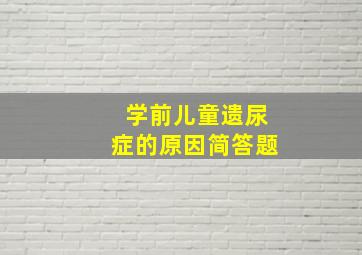 学前儿童遗尿症的原因简答题